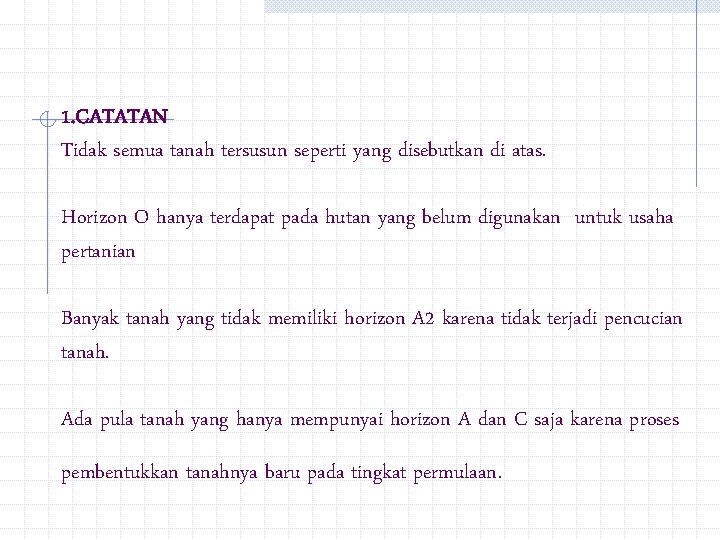 1.CATATAN

Tidak semua tanah tersusun seperti yang disebutkan di atas.

Horizon O hanya terdapat pada hutan yang belum digunakan untuk usaha pertanian

Banyak tanah yang tidak memiliki horizon A2 karena tidak terjadi pencucian tanah.

Ada pula tanah yang hanya mempunyai horizon A dan C saja karena proses pembentukkan tanahnya baru pada tingkat permulaan.